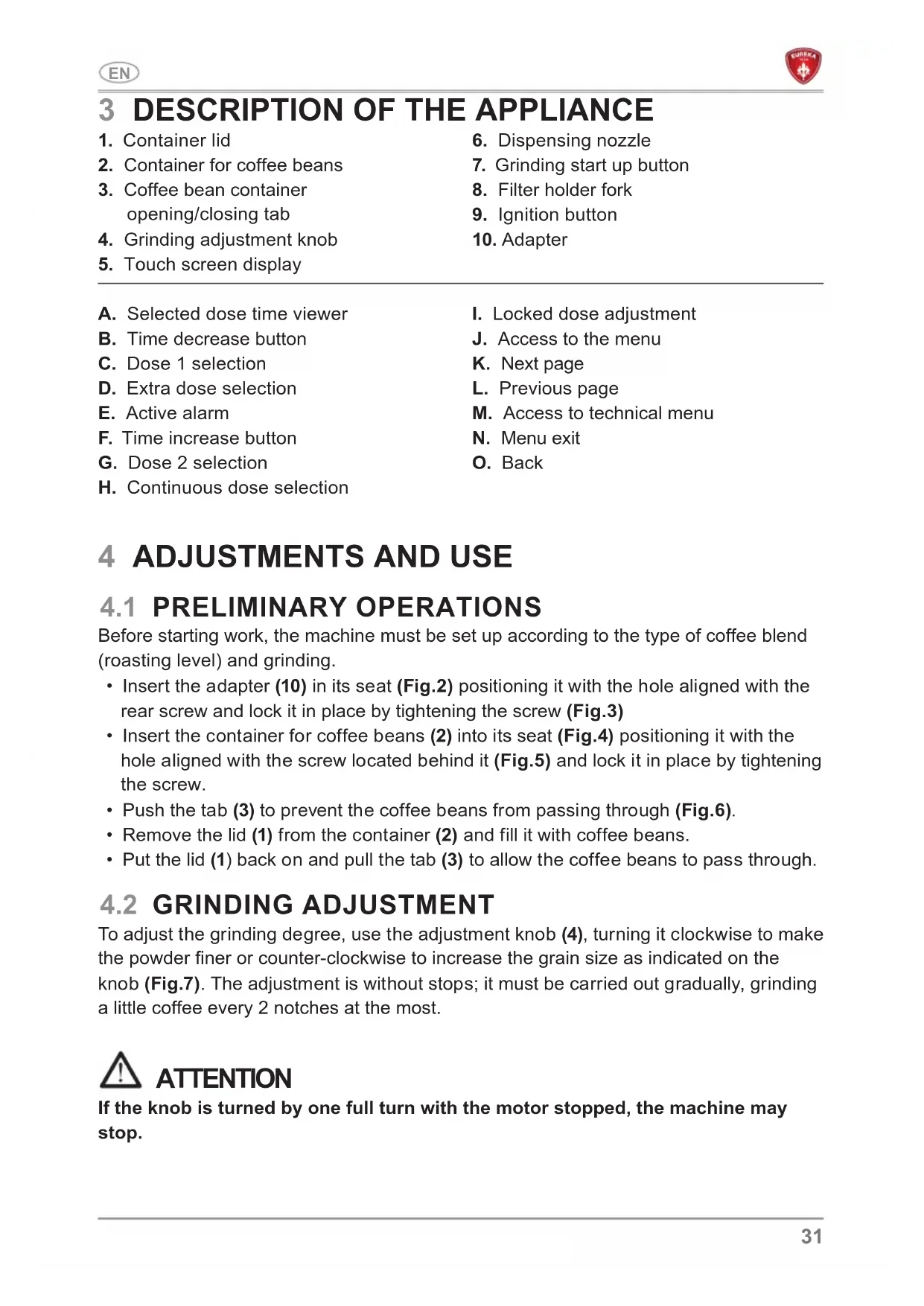 EN

EUREKA

3 DESCRIPTION OF THE APPLIANCE

1. Container lid
2. Container for coffee beans
3. Coffee bean container opening/closing tab
4. Grinding adjustment knob
5. Touch screen display

6. Dispensing nozzle
7. Grinding start up button
8. Filter holder fork
9. Ignition button
10. Adapter

A. Selected dose time viewer
B. Time decrease button
C. Dose 1 selection
D. Extra dose selection
E. Active alarm
F. Time increase button
G. Dose 2 selection
H. Continuous dose selection

I. Locked dose adjustment
J. Access to the menu
K. Next page
L. Previous page
M. Access to technical menu
N. Menu exit
O. Back

4 ADJUSTMENTS AND USE

4.1 PRELIMINARY OPERATIONS

Before starting work, the machine must be set up according to the type of coffee blend (roasting level) and grinding.

• Insert the adapter (10) in its seat (Fig.2) positioning it with the hole aligned with the rear screw and lock it in place by tightening the screw (Fig.3)
• Insert the container for coffee beans (2) into its seat (Fig.4) positioning it with the hole aligned with the screw located behind it (Fig.5) and lock it in place by tightening the screw.
• Push the tab (3) to prevent the coffee beans from passing through (Fig.6).
• Remove the lid (1) from the container (2) and fill it with coffee beans.
• Put the lid (1) back on and pull the tab (3) to allow the coffee beans to pass through.

4.2 GRINDING ADJUSTMENT

To adjust the grinding degree, use the adjustment knob (4), turning it clockwise to make the powder finer or counter-clockwise to increase the grain size as indicated on the knob (Fig.7). The adjustment is without stops; it must be carried out gradually, grinding a little coffee every 2 notches at the most.

ATTENTION

If the knob is turned by one full turn with the motor stopped, the machine may stop.

31